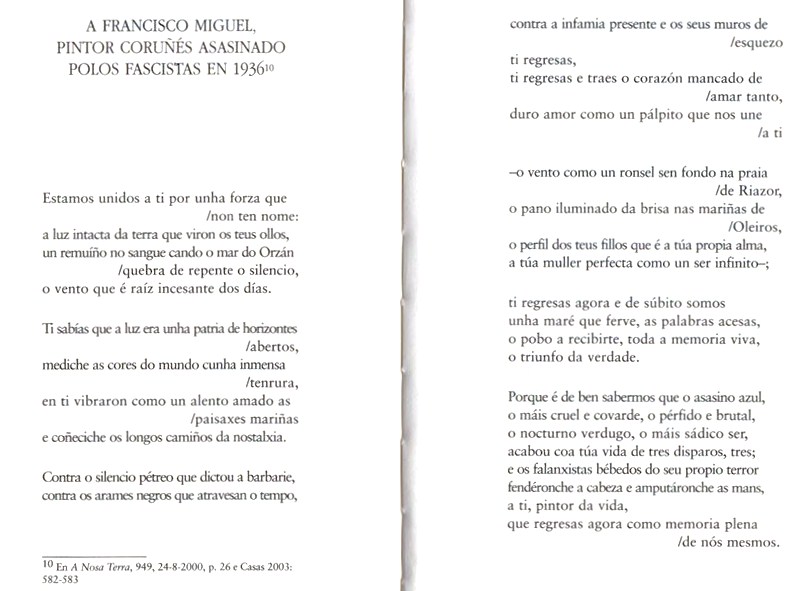 A FRANCISCO MIGUEL,
PINTOR CORUÑÉS ASASINADO
POLOS FASCISTAS EN 1936$^{10}$

Estamos unidos a ti por unha forza que
/non ten nome:
a luz intacta da terra que viron os teus ollos,
un remuíño no sangue cando o mar do Orzán
/quebra de repente o silencio,
o vento que é raíz incesante dos días.

Ti sabías que a luz era unha patria de horizontes
/abertos,
mediche as cores do mundo cunha inmensa
/tenrura,
en ti vibraron como un alento amado as
/paisaxes mariñas
e coñeciche os longos camiños da nostalxia.

Contra o silencio pétreo que dictou a barbarie,
contra os arames negros que atravesan o tempo,

$^{10}$ En A Nosa Terra, 949, 24-8-2000, p. 26 e Casas 2003: 582-583

contra a infamia presente e os seus muros de
/esquezo
ti regresas,
ti regresas e traes o corazón mancado de
/amar tanto,
duro amor como un pálpito que nos une
/a ti

–o vento como un ronsel sen fondo na praia
/de Riazor,
o pano iluminado da brisa nas mariñas de
/Oleiros,
o perfil dos teus fillos que é a túa propia alma,
a túa muller perfecta como un ser infinito–;

ti regresas agora e de súbito somos
unha maré que ferve, as palabras acesas,
o pobo a recibirte, toda a memoria viva,
o triunfo da verdade.

Porque é de ben sabermos que o asasino azul,
o máis cruel e covarde, o pérfido e brutal,
o nocturno verdugo, o máis sádico ser,
acabou coa túa vida de tres disparos, tres;
e os falanxistas bébedos do seu propio terror
fendéronche a cabeza e amputáronche as mans,
a ti, pintor da vida,
que regresas agora como memoria plena
/de nós mesmos.